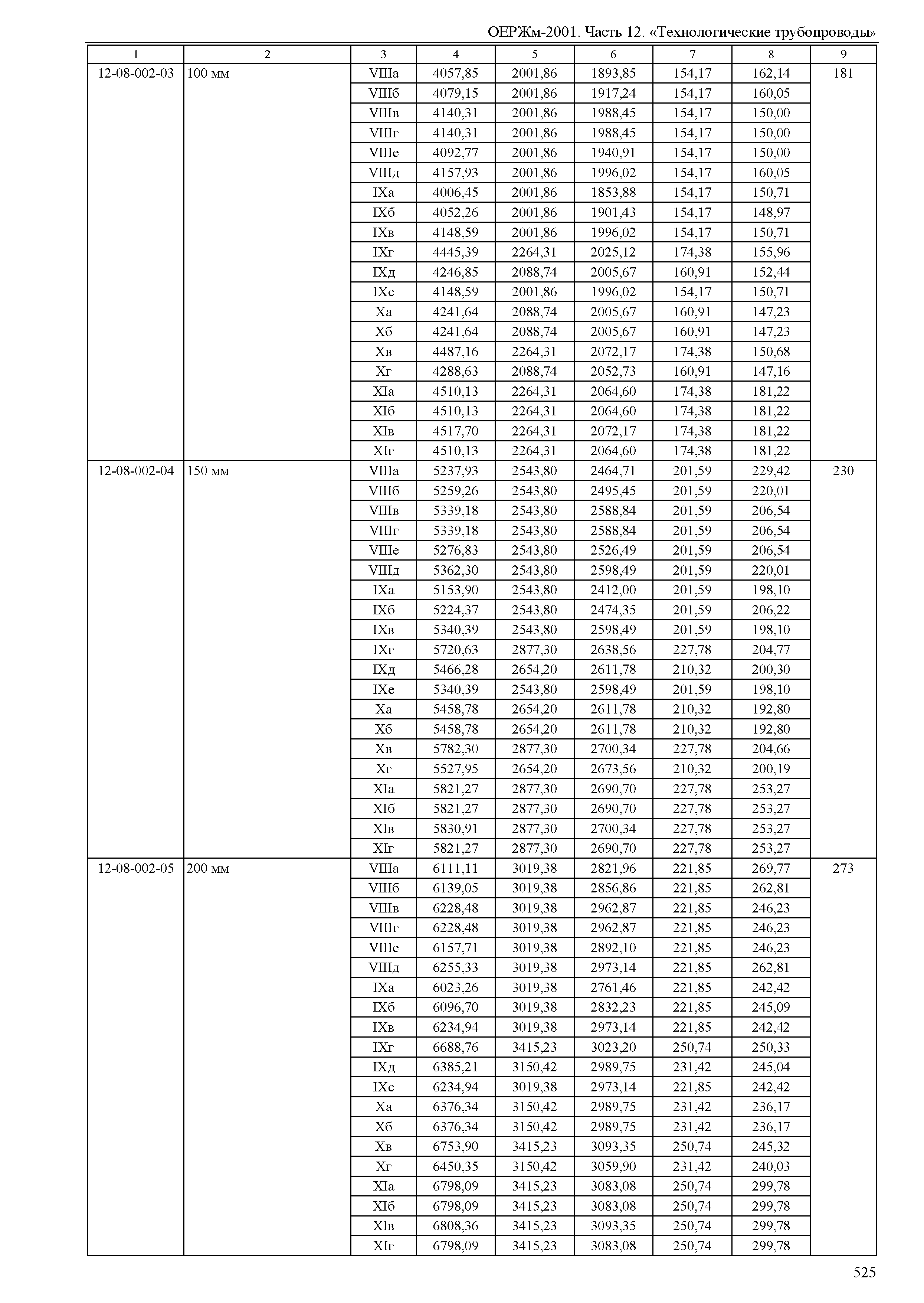 ОЕРЖм-2001. Часть 12. «Технологические трубопроводы»

| 1 | 2 | 3 | 4 | 5 | 6 | 7 | 8 | 9 |
|---|---|---|---|---|---|---|---|---|
| 12-08-002-03 | 100 мм | VIIIа | 4057,85 | 2001,86 | 1893,85 | 154,17 | 162,14 | 181 |
| | | VIIIб | 4079,15 | 2001,86 | 1917,24 | 154,17 | 160,05 | |
| | | VIIIв | 4140,31 | 2001,86 | 1988,45 | 154,17 | 150,00 | |
| | | VIIIг | 4140,31 | 2001,86 | 1988,45 | 154,17 | 150,00 | |
| | | VIIIе | 4092,77 | 2001,86 | 1940,91 | 154,17 | 150,00 | |
| | | VIIIд | 4157,93 | 2001,86 | 1996,02 | 154,17 | 160,05 | |
| | | IXа | 4006,45 | 2001,86 | 1853,88 | 154,17 | 150,71 | |
| | | IXб | 4052,26 | 2001,86 | 1901,43 | 154,17 | 148,97 | |
| | | IXв | 4148,59 | 2001,86 | 1996,02 | 154,17 | 150,71 | |
| | | IXг | 4445,39 | 2264,31 | 2025,12 | 174,38 | 155,96 | |
| | | IXд | 4246,85 | 2088,74 | 2005,67 | 160,91 | 152,44 | |
| | | IXе | 4148,59 | 2001,86 | 1996,02 | 154,17 | 150,71 | |
| | | Xа | 4241,64 | 2088,74 | 2005,67 | 160,91 | 147,23 | |
| | | Xб | 4241,64 | 2088,74 | 2005,67 | 160,91 | 147,23 | |
| | | Xв | 4487,16 | 2264,31 | 2072,17 | 174,38 | 150,68 | |
| | | Xг | 4288,63 | 2088,74 | 2052,73 | 160,91 | 147,16 | |
| | | XIа | 4510,13 | 2264,31 | 2064,60 | 174,38 | 181,22 | |
| | | XIб | 4510,13 | 2264,31 | 2064,60 | 174,38 | 181,22 | |
| | | XIв | 4517,70 | 2264,31 | 2072,17 | 174,38 | 181,22 | |
| | | XIг | 4510,13 | 2264,31 | 2064,60 | 174,38 | 181,22 | |
| 12-08-002-04 | 150 мм | VIIIа | 5237,93 | 2543,80 | 2464,71 | 201,59 | 229,42 | 230 |
| | | VIIIб | 5259,26 | 2543,80 | 2495,45 | 201,59 | 220,01 | |
| | | VIIIв | 5339,18 | 2543,80 | 2588,84 | 201,59 | 206,54 | |
| | | VIIIг | 5339,18 | 2543,80 | 2588,84 | 201,59 | 206,54 | |
| | | VIIIе | 5276,83 | 2543,80 | 2526,49 | 201,59 | 206,54 | |
| | | VIIIд | 5362,30 | 2543,80 | 2598,49 | 201,59 | 220,01 | |
| | | IXа | 5153,90 | 2543,80 | 2412,00 | 201,59 | 198,10 | |
| | | IXб | 5224,37 | 2543,80 | 2474,35 | 201,59 | 206,22 | |
| | | IXв | 5340,39 | 2543,80 | 2598,49 | 201,59 | 198,10 | |
| | | IXг | 5720,63 | 2877,30 | 2638,56 | 227,78 | 204,77 | |
| | | IXд | 5466,28 | 2654,20 | 2611,78 | 210,32 | 200,30 | |
| | | IXе | 5340,39 | 2543,80 | 2598,49 | 201,59 | 198,10 | |
| | | Xа | 5458,78 | 2654,20 | 2611,78 | 210,32 | 192,80 | |
| | | Xб | 5458,78 | 2654,20 | 2611,78 | 210,32 | 192,80 | |
| | | Xв | 5782,30 | 2877,30 | 2700,34 | 227,78 | 204,66 | |
| | | Xг | 5527,95 | 2654,20 | 2673,56 | 210,32 | 200,19 | |
| | | XIа | 5821,27 | 2877,30 | 2690,70 | 227,78 | 253,27 | |
| | | XIб | 5821,27 | 2877,30 | 2690,70 | 227,78 | 253,27 | |
| | | XIв | 5830,91 | 2877,30 | 2700,34 | 227,78 | 253,27 | |
| | | XIг | 5821,27 | 2877,30 | 2690,70 | 227,78 | 253,27 | |
| 12-08-002-05 | 200 мм | VIIIа | 6111,11 | 3019,38 | 2821,96 | 221,85 | 269,77 | 273 |
| | | VIIIб | 6139,05 | 3019,38 | 2856,86 | 221,85 | 262,81 | |
| | | VIIIв | 6228,48 | 3019,38 | 2962,87 | 221,85 | 246,23 | |
| | | VIIIг | 6228,48 | 3019,38 | 2962,87 | 221,85 | 246,23 | |
| | | VIIIе | 6157,71 | 3019,38 | 2892,10 | 221,85 | 246,23 | |
| | | VIIIд | 6255,33 | 3019,38 | 2973,14 | 221,85 | 262,81 | |
| | | IXа | 6023,26 | 3019,38 | 2761,46 | 221,85 | 242,42 | |
| | | IXб | 6096,70 | 3019,38 | 2832,23 | 221,85 | 245,09 | |
| | | IXв | 6234,94 | 3019,38 | 2973,14 | 221,85 | 242,42 | |
| | | IXг | 6688,76 | 3415,23 | 3023,20 | 250,74 | 250,33 | |
| | | IXд | 6385,21 | 3150,42 | 2989,75 | 231,42 | 245,04 | |
| | | IXе | 6234,94 | 3019,38 | 2973,14 | 221,85 | 242,42 | |
| | | Xа | 6376,34 | 3150,42 | 2989,75 | 231,42 | 236,17 | |
| | | Xб | 6376,34 | 3150,42 | 2989,75 | 231,42 | 236,17 | |
| | | Xв | 6753,90 | 3415,23 | 3093,35 | 250,74 | 245,32 | |
| | | Xг | 6450,35 | 3150,42 | 3059,90 | 231,42 | 240,03 | |
| | | XIа | 6798,09 | 3415,23 | 3083,08 | 250,74 | 299,78 | |
| | | XIб | 6798,09 | 3415,23 | 3083,08 | 250,74 | 299,78 | |
| | | XIв | 6808,36 | 3415,23 | 3093,35 | 250,74 | 299,78 | |
| | | XIг | 6798,09 | 3415,23 | 3083,08 | 250,74 | 299,78 | |

525